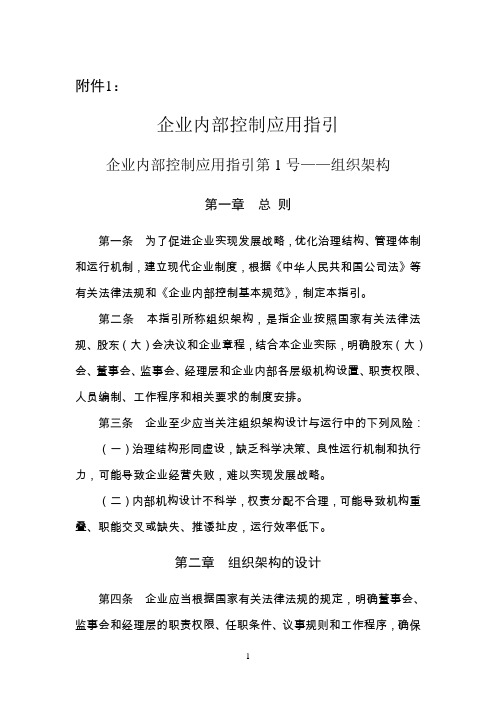 附件1：

企业内部控制应用指引

企业内部控制应用指引第 1 号——组织架构

第一章　总 则

第一条　为了促进企业实现发展战略，优化治理结构、管理体制和运行机制，建立现代企业制度，根据《中华人民共和国公司法》等有关法律法规和《企业内部控制基本规范》，制定本指引。

第二条　本指引所称组织架构，是指企业按照国家有关法律法规、股东（大）会决议和企业章程，结合本企业实际，明确股东（大）会、董事会、监事会、经理层和企业内部各层级机构设置、职责权限、人员编制、工作程序和相关要求的制度安排。

第三条　企业至少应当关注组织架构设计与运行中的下列风险：

（一）治理结构形同虚设，缺乏科学决策、良性运行机制和执行力，可能导致企业经营失败，难以实现发展战略。

（二）内部机构设计不科学，权责分配不合理，可能导致机构重叠、职能交叉或缺失、推诿扯皮，运行效率低下。

第二章　组织架构的设计

第四条　企业应当根据国家有关法律法规的规定，明确董事会、监事会和经理层的职责权限、任职条件、议事规则和工作程序，确保

1